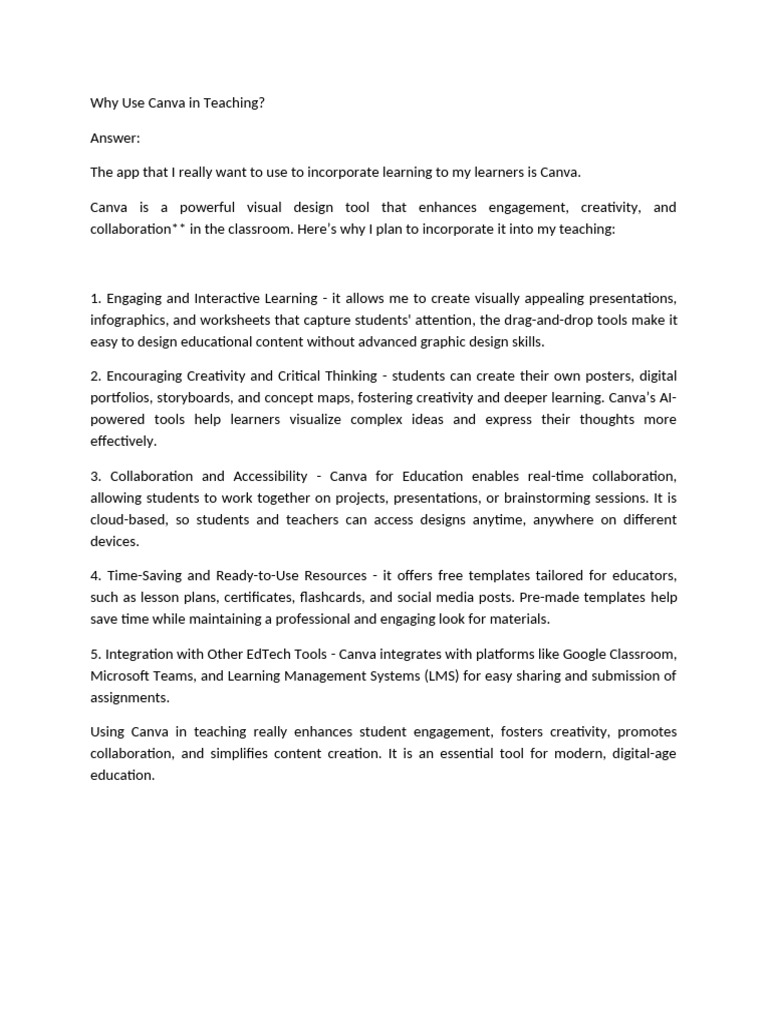 Why Use Canva in Teaching?

Answer:

The app that I really want to use to incorporate learning to my learners is Canva.

Canva is a powerful visual design tool that enhances engagement, creativity, and collaboration** in the classroom. Here's why I plan to incorporate it into my teaching:

1. Engaging and Interactive Learning - it allows me to create visually appealing presentations, infographics, and worksheets that capture students' attention, the drag-and-drop tools make it easy to design educational content without advanced graphic design skills.

2. Encouraging Creativity and Critical Thinking - students can create their own posters, digital portfolios, storyboards, and concept maps, fostering creativity and deeper learning. Canva's AI-powered tools help learners visualize complex ideas and express their thoughts more effectively.

3. Collaboration and Accessibility - Canva for Education enables real-time collaboration, allowing students to work together on projects, presentations, or brainstorming sessions. It is cloud-based, so students and teachers can access designs anytime, anywhere on different devices.

4. Time-Saving and Ready-to-Use Resources - it offers free templates tailored for educators, such as lesson plans, certificates, flashcards, and social media posts. Pre-made templates help save time while maintaining a professional and engaging look for materials.

5. Integration with Other EdTech Tools - Canva integrates with platforms like Google Classroom, Microsoft Teams, and Learning Management Systems (LMS) for easy sharing and submission of assignments.

Using Canva in teaching really enhances student engagement, fosters creativity, promotes collaboration, and simplifies content creation. It is an essential tool for modern, digital-age education.